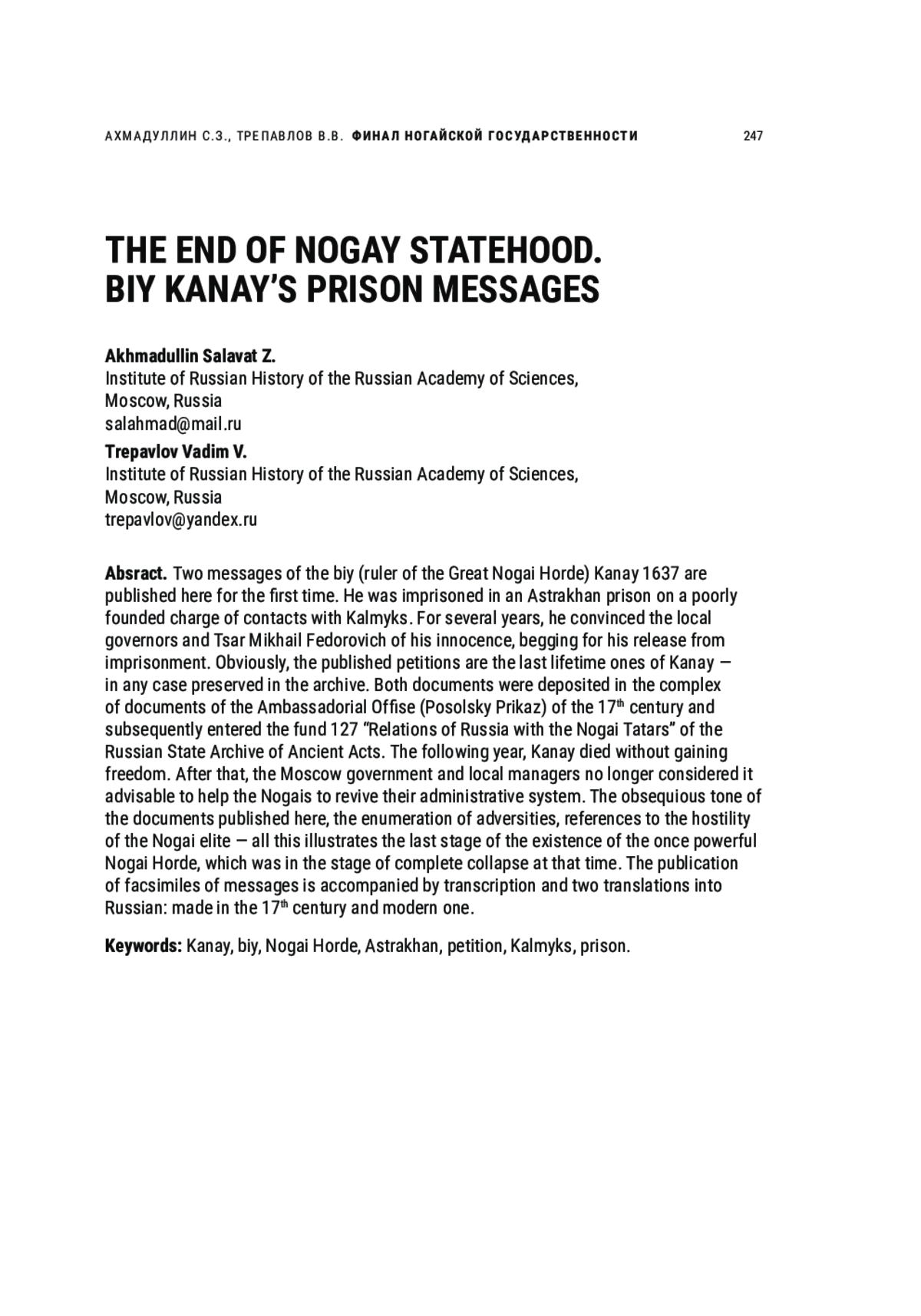 АХМАДУЛЛИН С.З., ТРЕПАВЛОВ В.В. ФИНАЛ НОГАЙСКОЙ ГОСУДАРСТВЕННОСТИ 247

THE END OF NOGAY STATEHOOD. BIY KANAY'S PRISON MESSAGES

Akhmadullin Salavat Z.
Institute of Russian History of the Russian Academy of Sciences, Moscow, Russia
salahmad@mail.ru

Trepavlov Vadim V.
Institute of Russian History of the Russian Academy of Sciences, Moscow, Russia
trepavlov@yandex.ru

Absract. Two messages of the biy (ruler of the Great Nogai Horde) Kanay 1637 are published here for the first time. He was imprisoned in an Astrakhan prison on a poorly founded charge of contacts with Kalmyks. For several years, he convinced the local governors and Tsar Mikhail Fedorovich of his innocence, begging for his release from imprisonment. Obviously, the published petitions are the last lifetime ones of Kanay — in any case preserved in the archive. Both documents were deposited in the complex of documents of the Ambassadorial Offise (Posolsky Prikaz) of the 17$^{th}$ century and subsequently entered the fund 127 "Relations of Russia with the Nogai Tatars" of the Russian State Archive of Ancient Acts. The following year, Kanay died without gaining freedom. After that, the Moscow government and local managers no longer considered it advisable to help the Nogais to revive their administrative system. The obsequious tone of the documents published here, the enumeration of adversities, references to the hostility of the Nogai elite — all this illustrates the last stage of the existence of the once powerful Nogai Horde, which was in the stage of complete collapse at that time. The publication of facsimiles of messages is accompanied by transcription and two translations into Russian: made in the 17$^{th}$ century and modern one.

Keywords: Kanay, biy, Nogai Horde, Astrakhan, petition, Kalmyks, prison.